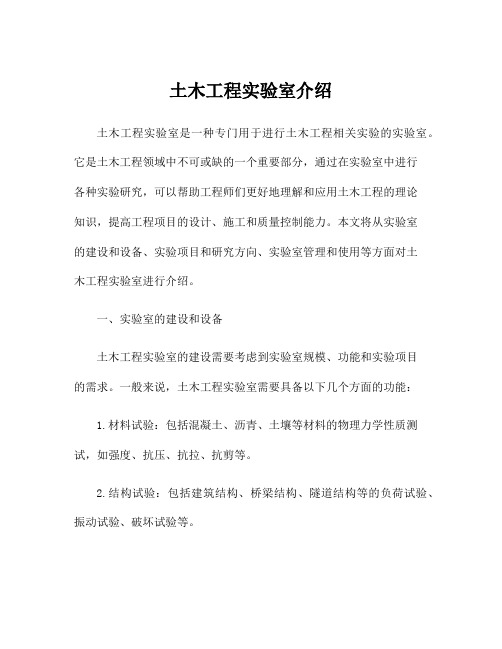 土木工程实验室介绍

土木工程实验室是一种专门用于进行土木工程相关实验的实验室。它是土木工程领域中不可或缺的一个重要部分，通过在实验室中进行各种实验研究，可以帮助工程师们更好地理解和应用土木工程的理论知识，提高工程项目的设计、施工和质量控制能力。本文将从实验室的建设和设备、实验项目和研究方向、实验室管理和使用等方面对土木工程实验室进行介绍。

一、实验室的建设和设备

土木工程实验室的建设需要考虑到实验室规模、功能和实验项目的需求。一般来说，土木工程实验室需要具备以下几个方面的功能：

1. 材料试验：包括混凝土、沥青、土壤等材料的物理力学性质测试，如强度、抗压、抗拉、抗剪等。

2. 结构试验：包括建筑结构、桥梁结构、隧道结构等的负荷试验、振动试验、破坏试验等。